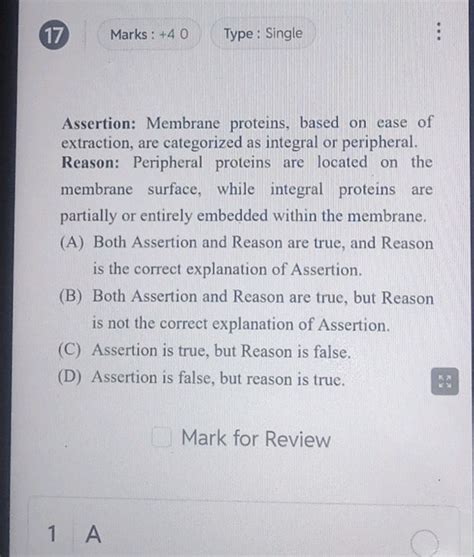 17

Marks : +4 0

Type : Single

Assertion: Membrane proteins, based on ease of extraction, are categorized as integral or peripheral.
Reason: Peripheral proteins are located on the membrane surface, while integral proteins are partially or entirely embedded within the membrane.

(A) Both Assertion and Reason are true, and Reason is the correct explanation of Assertion.
(B) Both Assertion and Reason are true, but Reason is not the correct explanation of Assertion.
(C) Assertion is true, but Reason is false.
(D) Assertion is false, but reason is true.

Mark for Review

1 A